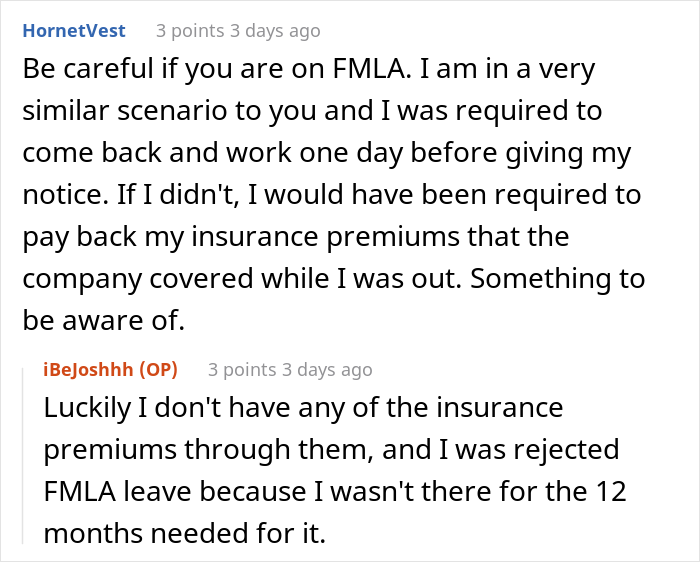 HornetVest 3 points 3 days ago

Be careful if you are on FMLA. I am in a very similar scenario to you and I was required to come back and work one day before giving my notice. If I didn't, I would have been required to pay back my insurance premiums that the company covered while I was out. Something to be aware of.

iBeJoshhh (OP) 3 points 3 days ago

Luckily I don't have any of the insurance premiums through them, and I was rejected FMLA leave because I wasn't there for the 12 months needed for it.